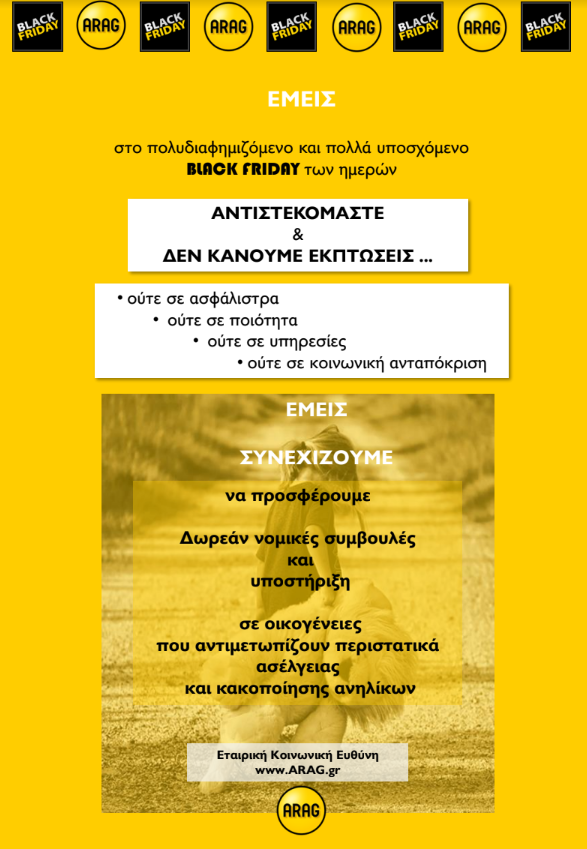 BLACK FRIDAY ARAG BLACK FRIDAY ARAG BLACK FRIDAY ARAG BLACK FRIDAY ARAG BLACK FRIDAY

ΕΜΕΙΣ

στο πολυδιαφημιζόμενο και πολλά υποσχόμενο BLACK FRIDAY των ημερών

ΑΝΤΙΣΤΕΚΟΜΑΣΤΕ
&
ΔΕΝ ΚΑΝΟΥΜΕ ΕΚΠΤΩΣΕΙΣ ...

• ούτε σε ασφάλιστρα
• ούτε σε ποιότητα
• ούτε σε υπηρεσίες
• ούτε σε κοινωνική ανταπόκριση

ΕΜΕΙΣ

ΣΥΝΕΧΙΖΟΥΜΕ

να προσφέρουμε

Δωρεάν νομικές συμβουλές
και
υποστήριξη

σε οικογένειες
που αντιμετωπίζουν περιστατικά
ασέλγειας
και κακοποίησης ανηλίκων

Εταιρική Κοινωνική Ευθύνη
www.ARAG.gr

ARAG